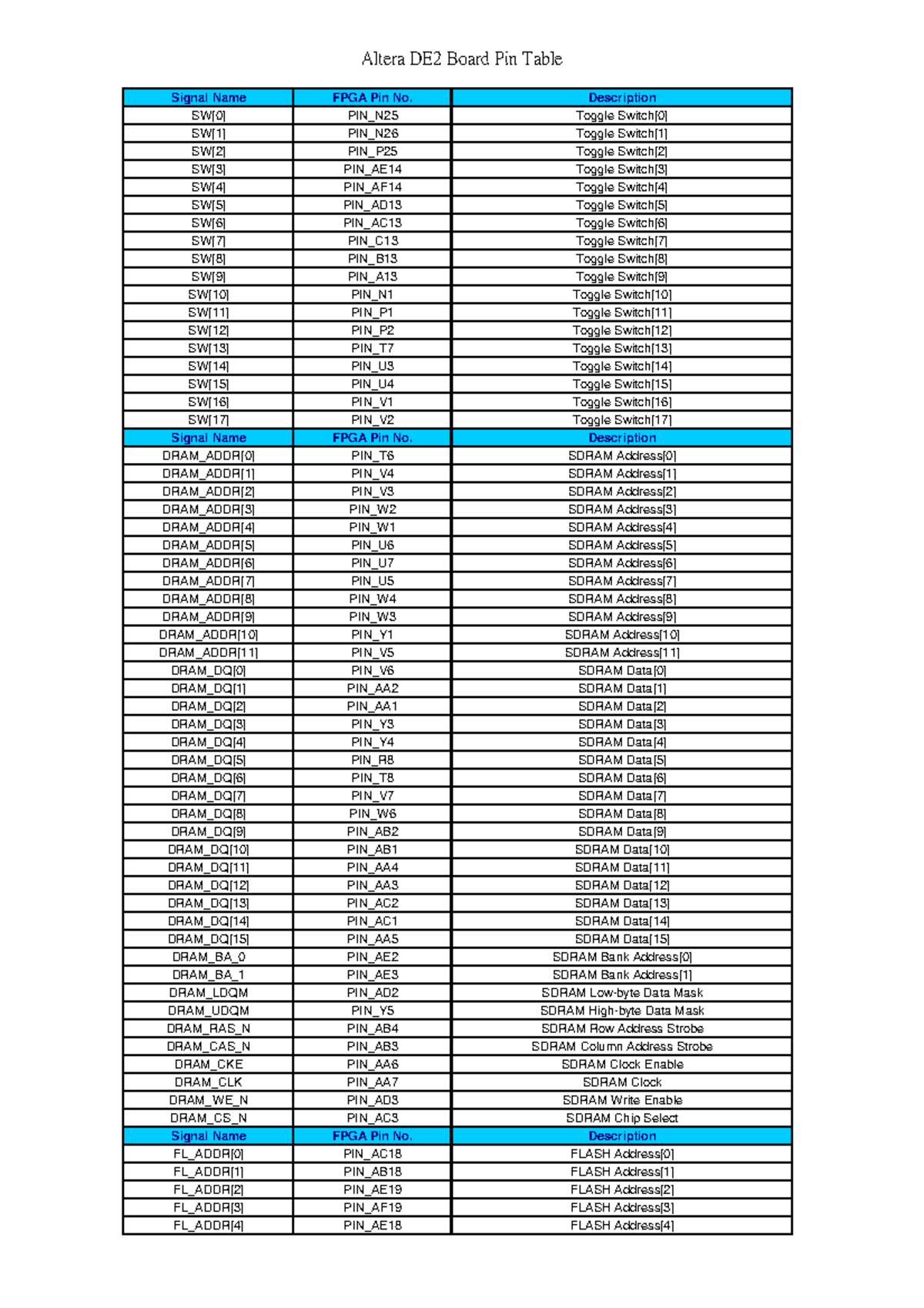 Altera DE2 Board Pin Table

| Signal Name | FPGA Pin No. | Description |
|---|---|---|
| SW[0] | PIN_N25 | Toggle Switch[0] |
| SW[1] | PIN_N26 | Toggle Switch[1] |
| SW[2] | PIN_P25 | Toggle Switch[2] |
| SW[3] | PIN_AE14 | Toggle Switch[3] |
| SW[4] | PIN_AF14 | Toggle Switch[4] |
| SW[5] | PIN_AD13 | Toggle Switch[5] |
| SW[6] | PIN_AC13 | Toggle Switch[6] |
| SW[7] | PIN_C13 | Toggle Switch[7] |
| SW[8] | PIN_B13 | Toggle Switch[8] |
| SW[9] | PIN_A13 | Toggle Switch[9] |
| SW[10] | PIN_N1 | Toggle Switch[10] |
| SW[11] | PIN_P1 | Toggle Switch[11] |
| SW[12] | PIN_P2 | Toggle Switch[12] |
| SW[13] | PIN_T7 | Toggle Switch[13] |
| SW[14] | PIN_U3 | Toggle Switch[14] |
| SW[15] | PIN_U4 | Toggle Switch[15] |
| SW[16] | PIN_V1 | Toggle Switch[16] |
| SW[17] | PIN_V2 | Toggle Switch[17] |
| Signal Name | FPGA Pin No. | Description |
| DRAM_ADDR[0] | PIN_T6 | SDRAM Address[0] |
| DRAM_ADDR[1] | PIN_V4 | SDRAM Address[1] |
| DRAM_ADDR[2] | PIN_V3 | SDRAM Address[2] |
| DRAM_ADDR[3] | PIN_W2 | SDRAM Address[3] |
| DRAM_ADDR[4] | PIN_W1 | SDRAM Address[4] |
| DRAM_ADDR[5] | PIN_U6 | SDRAM Address[5] |
| DRAM_ADDR[6] | PIN_U7 | SDRAM Address[6] |
| DRAM_ADDR[7] | PIN_U5 | SDRAM Address[7] |
| DRAM_ADDR[8] | PIN_W4 | SDRAM Address[8] |
| DRAM_ADDR[9] | PIN_W3 | SDRAM Address[9] |
| DRAM_ADDR[10] | PIN_Y1 | SDRAM Address[10] |
| DRAM_ADDR[11] | PIN_V5 | SDRAM Address[11] |
| DRAM_DQ[0] | PIN_V6 | SDRAM Data[0] |
| DRAM_DQ[1] | PIN_AA2 | SDRAM Data[1] |
| DRAM_DQ[2] | PIN_AA1 | SDRAM Data[2] |
| DRAM_DQ[3] | PIN_Y3 | SDRAM Data[3] |
| DRAM_DQ[4] | PIN_Y4 | SDRAM Data[4] |
| DRAM_DQ[5] | PIN_R8 | SDRAM Data[5] |
| DRAM_DQ[6] | PIN_T8 | SDRAM Data[6] |
| DRAM_DQ[7] | PIN_V7 | SDRAM Data[7] |
| DRAM_DQ[8] | PIN_W6 | SDRAM Data[8] |
| DRAM_DQ[9] | PIN_AB2 | SDRAM Data[9] |
| DRAM_DQ[10] | PIN_AB1 | SDRAM Data[10] |
| DRAM_DQ[11] | PIN_AA4 | SDRAM Data[11] |
| DRAM_DQ[12] | PIN_AA3 | SDRAM Data[12] |
| DRAM_DQ[13] | PIN_AC2 | SDRAM Data[13] |
| DRAM_DQ[14] | PIN_AC1 | SDRAM Data[14] |
| DRAM_DQ[15] | PIN_AA5 | SDRAM Data[15] |
| DRAM_BA_0 | PIN_AE2 | SDRAM Bank Address[0] |
| DRAM_BA_1 | PIN_AE3 | SDRAM Bank Address[1] |
| DRAM_LDQM | PIN_AD2 | SDRAM Low-byte Data Mask |
| DRAM_UDQM | PIN_Y5 | SDRAM High-byte Data Mask |
| DRAM_RAS_N | PIN_AB4 | SDRAM Row Address Strobe |
| DRAM_CAS_N | PIN_AB3 | SDRAM Column Address Strobe |
| DRAM_CKE | PIN_AA6 | SDRAM Clock Enable |
| DRAM_CLK | PIN_AA7 | SDRAM Clock |
| DRAM_WE_N | PIN_AD3 | SDRAM Write Enable |
| DRAM_CS_N | PIN_AC3 | SDRAM Chip Select |
| Signal Name | FPGA Pin No. | Description |
| FL_ADDR[0] | PIN_AC18 | FLASH Address[0] |
| FL_ADDR[1] | PIN_AB18 | FLASH Address[1] |
| FL_ADDR[2] | PIN_AE19 | FLASH Address[2] |
| FL_ADDR[3] | PIN_AF19 | FLASH Address[3] |
| FL_ADDR[4] | PIN_AE18 | FLASH Address[4] |